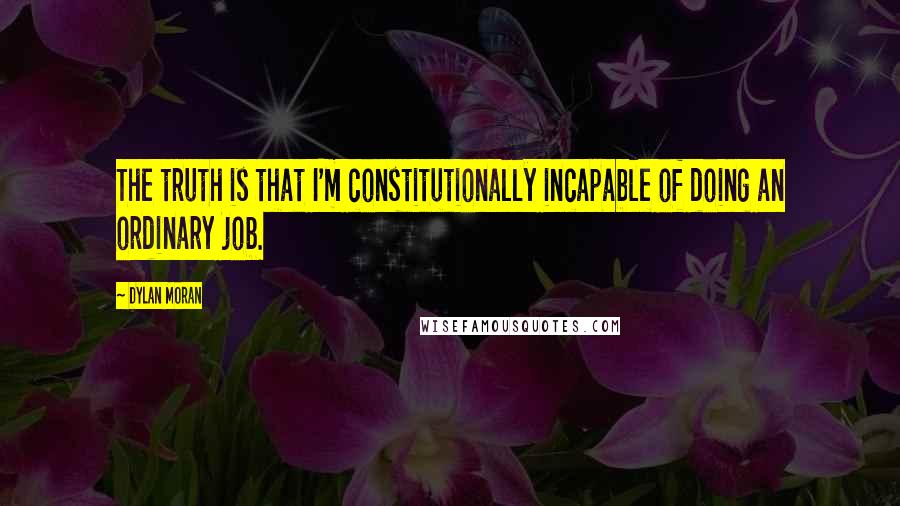 THE TRUTH IS THAT I'M CONSTITUTIONALLY INCAPABLE OF DOING AN ORDINARY JOB.

~ DYLAN MORAN

WISEFAMOUSQUOTES.COM